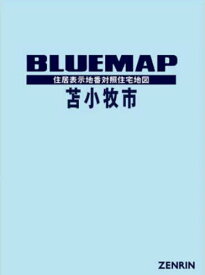 BLUEMAP
住居表示地番対照住宅地図
苫小牧市

ZENRIN